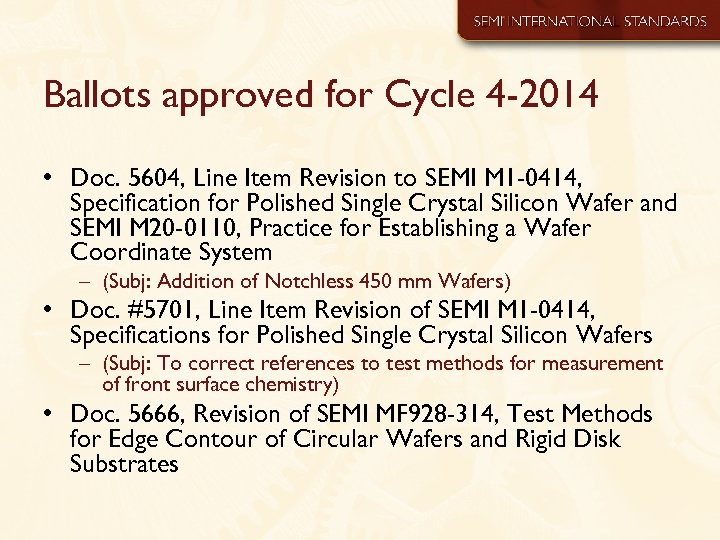 SEMI INTERNATIONAL STANDARDS

Ballots approved for Cycle 4-2014

• Doc. 5604, Line Item Revision to SEMI M1-0414, Specification for Polished Single Crystal Silicon Wafer and SEMI M20-0110, Practice for Establishing a Wafer Coordinate System
– (Subj: Addition of Notchless 450 mm Wafers)
• Doc. #5701, Line Item Revision of SEMI M1-0414, Specifications for Polished Single Crystal Silicon Wafers
– (Subj: To correct references to test methods for measurement of front surface chemistry)
• Doc. 5666, Revision of SEMI MF928-314, Test Methods for Edge Contour of Circular Wafers and Rigid Disk Substrates